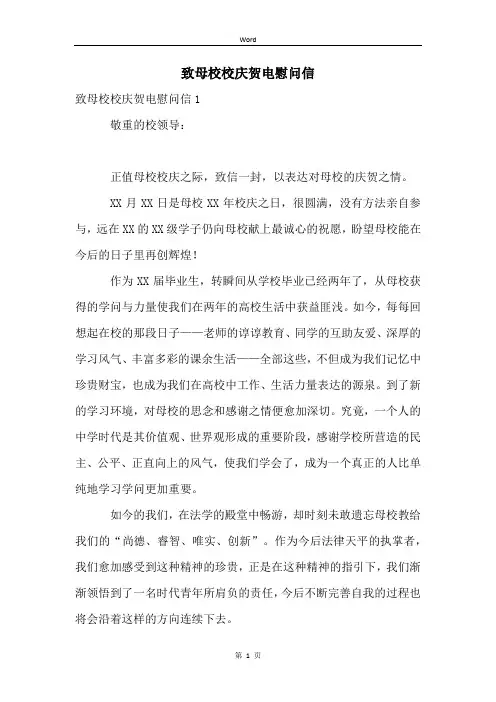 Word

致母校校庆贺电慰问信

致母校校庆贺电慰问信 1

敬重的校领导：

正值母校校庆之际，致信一封，以表达对母校的庆贺之情。

XX 月 XX 日是母校 XX 年校庆之日，很圆满，没有方法亲自参与，远在 XX 的 XX 级学子仍向母校献上最诚心的祝愿，盼望母校能在今后的日子里再创辉煌！

作为 XX 届毕业生，转瞬间从学校毕业已经两年了，从母校获得的学问与力量使我们在两年的高校生活中获益匪浅。如今，每每回想起在校的那段日子——老师的谆谆教育、同学的互助友爱、深厚的学习风气、丰富多彩的课余生活——全部这些，不但成为我们记忆中珍贵财宝，也成为我们在高校中工作、生活力量表达的源泉。到了新的学习环境，对母校的思念和感谢之情便愈加深切。究竟，一个人的中学时代是其价值观、世界观形成的重要阶段，感谢学校所营造的民主、公平、正直向上的风气，使我们学会了，成为一个真正的人比单纯地学习学问更加重要。

如今的我们，在法学的殿堂中畅游，却时刻未敢遗忘母校教给我们的“尚德、睿智、唯实、创新”。作为今后法律天平的执掌者，我们愈加感受到这种精神的珍贵，正是在这种精神的指引下，我们渐渐领悟到了一名时代青年所肩负的责任，今后不断完善自我的过程也将会沿着这样的方向连续下去。

第 1 页